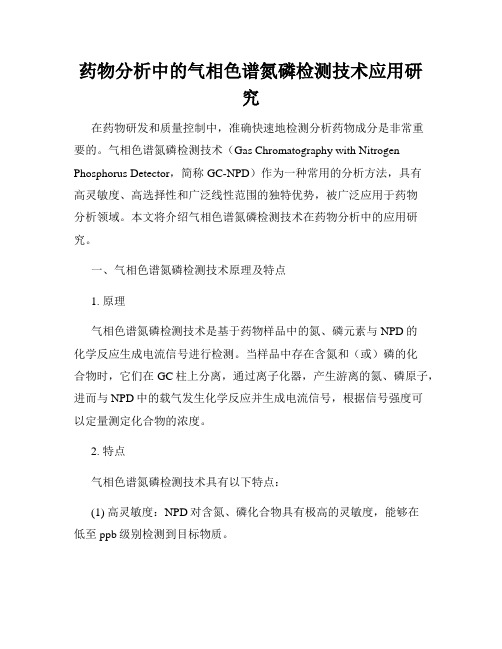 药物分析中的气相色谱氮磷检测技术应用研究

在药物研发和质量控制中，准确快速地检测分析药物成分是非常重要的。气相色谱氮磷检测技术（Gas Chromatography with Nitrogen Phosphorus Detector，简称 GC-NPD）作为一种常用的分析方法，具有高灵敏度、高选择性和广泛线性范围的独特优势，被广泛应用于药物分析领域。本文将介绍气相色谱氮磷检测技术在药物分析中的应用研究。

一、气相色谱氮磷检测技术原理及特点

1. 原理

气相色谱氮磷检测技术是基于药物样品中的氮、磷元素与 NPD 的化学反应生成电流信号进行检测。当样品中存在含氮和（或）磷的化合物时，它们在 GC 柱上分离，通过离子化器，产生游离的氮、磷原子，进而与 NPD 中的载气发生化学反应并生成电流信号，根据信号强度可以定量测定化合物的浓度。

2. 特点

气相色谱氮磷检测技术具有以下特点：

(1) 高灵敏度：NPD 对含氮、磷化合物具有极高的灵敏度，能够在低至 ppb 级别检测到目标物质。